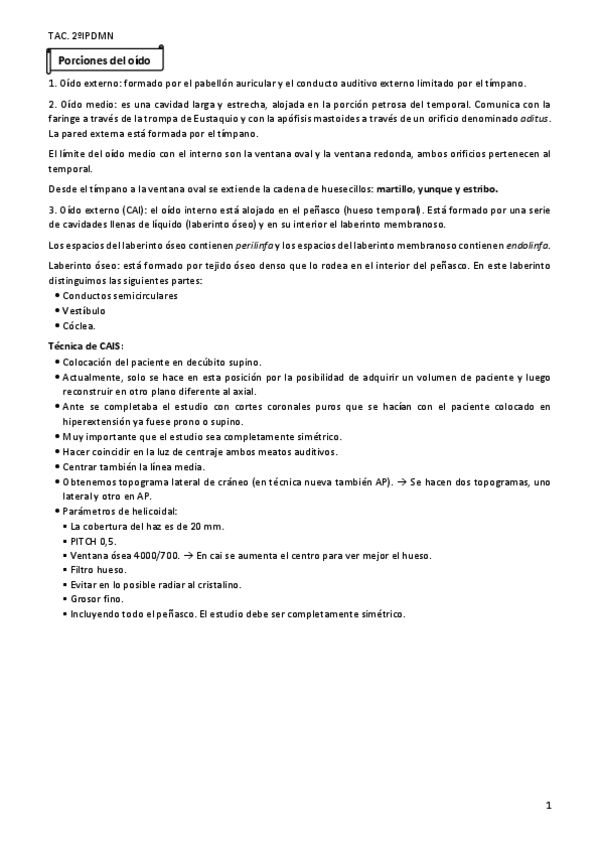 TAC. 2ºIPDMN

Porciones del oído

1. Oído externo: formado por el pabellón auricular y el conducto auditivo externo limitado por el tímpano.

2. Oído medio: es una cavidad larga y estrecha, alojada en la porción petrosa del temporal. Comunica con la faringe a través de la trompa de Eustaquio y con la apófisis mastoides a través de un orificio denominado aditus. La pared externa está formada por el tímpano.

El límite del oído medio con el interno son la ventana oval y la ventana redonda, ambos orificios pertenecen al temporal.

Desde el tímpano a la ventana oval se extiende la cadena de huesecillos: martillo, yunque y estribo.

3. Oído externo (CAI): el oído interno está alojado en el peñasco (hueso temporal). Está formado por una serie de cavidades llenas de líquido (laberinto óseo) y en su interior el laberinto membranoso.

Los espacios del laberinto óseo contienen perilinfa y los espacios del laberinto membranoso contienen endolinfa.

Laberinto óseo: está formado por tejido óseo denso que lo rodea en el interior del peñasco. En este laberinto distinguimos las siguientes partes:
• Conductos semicirculares
• Vestíbulo
• Cóclea.

Técnica de CAIS:
• Colocación del paciente en decúbito supino.
• Actualmente, solo se hace en esta posición por la posibilidad de adquirir un volumen de paciente y luego reconstruir en otro plano diferente al axial.
• Ante se completaba el estudio con cortes coronales puros que se hacían con el paciente colocado en hiperextensión ya fuese prono o supino.
• Muy importante que el estudio sea completamente simétrico.
• Hacer coincidir en la luz de centraje ambos meatos auditivos.
• Centrar también la línea media.
• Obtenemos topograma lateral de cráneo (en técnica nueva también AP). → Se hacen dos topogramas, uno lateral y otro en AP.
• Parámetros de helicoidal:
 ▪ La cobertura del haz es de 20 mm.
 ▪ PITCH 0,5.
 ▪ Ventana ósea 4000/700. → En cai se aumenta el centro para ver mejor el hueso.
 ▪ Filtro hueso.
 ▪ Evitar en lo posible radiar al cristalino.
 ▪ Grosor fino.
 ▪ Incluyendo todo el peñasco. El estudio debe ser completamente simétrico.

1